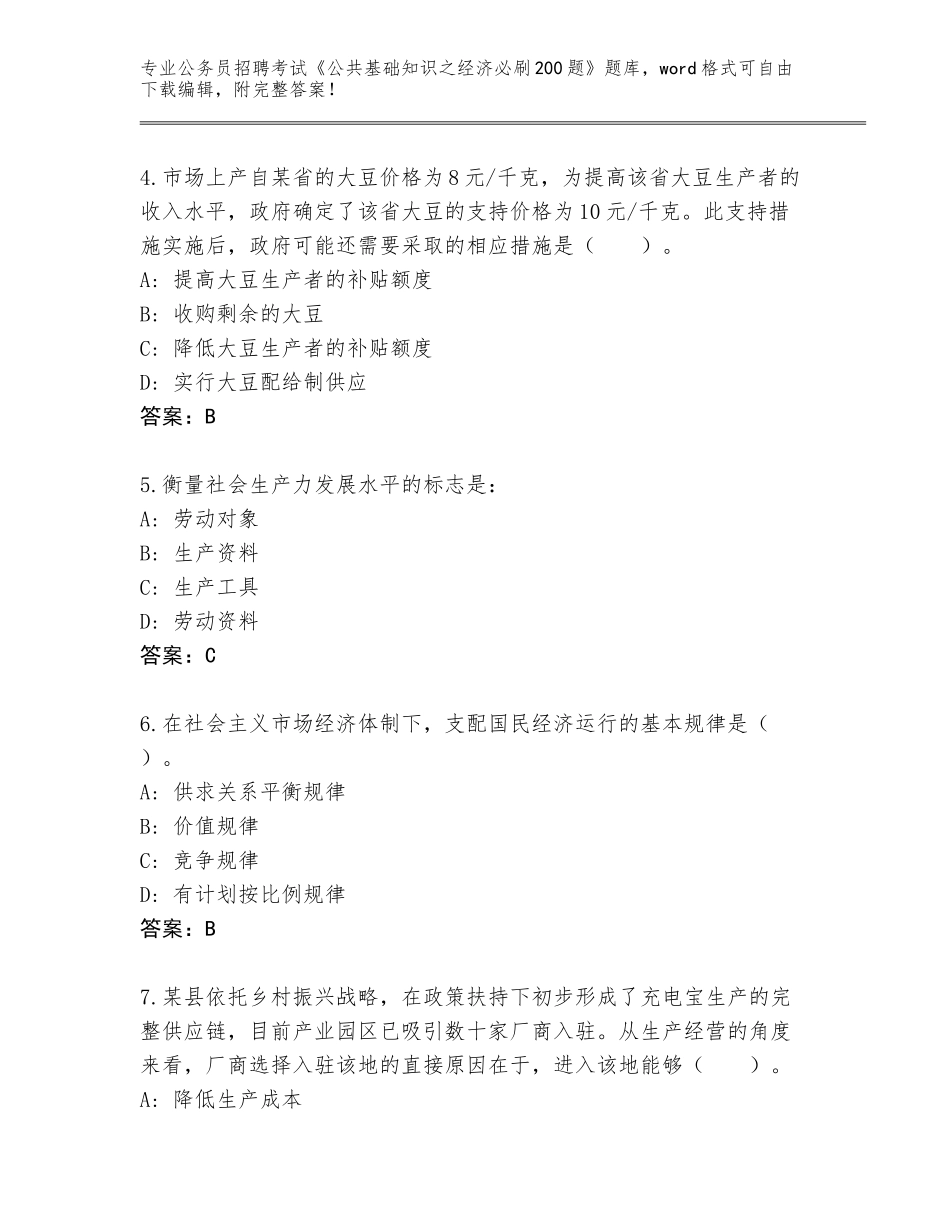 专业公务员招聘考试《公共基础知识之经济必刷200题》题库，word格式可自由下载编辑，附完整答案！

4.市场上产自某省的大豆价格为8元/千克，为提高该省大豆生产者的收入水平，政府确定了该省大豆的支持价格为10元/千克。此支持措施实施后，政府可能还需要采取的相应措施是（　　）。
A：提高大豆生产者的补贴额度
B：收购剩余的大豆
C：降低大豆生产者的补贴额度
D：实行大豆配给制供应
答案：B

5.衡量社会生产力发展水平的标志是：
A：劳动对象
B：生产资料
C：生产工具
D：劳动资料
答案：C

6.在社会主义市场经济体制下，支配国民经济运行的基本规律是（　）。
A：供求关系平衡规律
B：价值规律
C：竞争规律
D：有计划按比例规律
答案：B

7.某县依托乡村振兴战略，在政策扶持下初步形成了充电宝生产的完整供应链，目前产业园区已吸引数十家厂商入驻。从生产经营的角度来看，厂商选择入驻该地的直接原因在于，进入该地能够（　　）。
A：降低生产成本